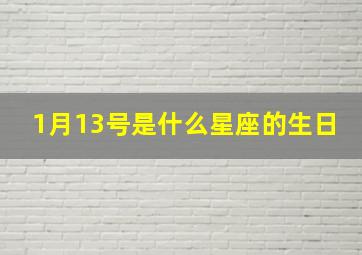 1月13号是什么星座的生日